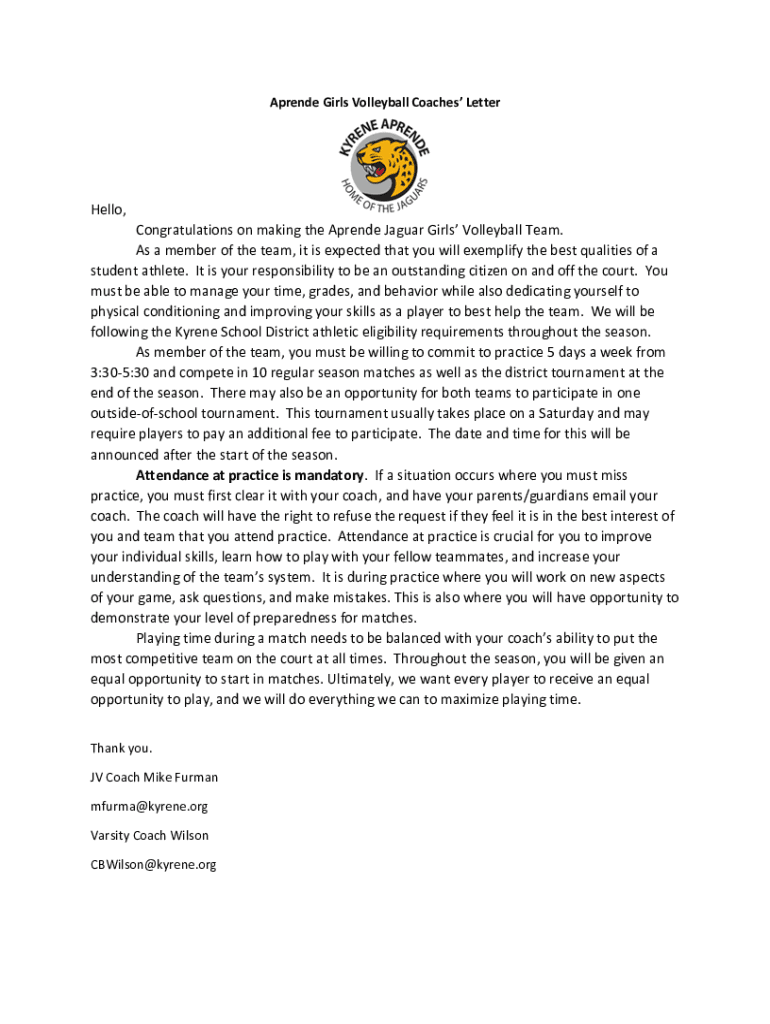 Aprende Girls Volleyball Coaches' Letter

KYRENE APRENDE
HOME OF THE JAGUARS

Hello,

Congratulations on making the Aprende Jaguar Girls' Volleyball Team.

As a member of the team, it is expected that you will exemplify the best qualities of a student athlete. It is your responsibility to be an outstanding citizen on and off the court. You must be able to manage your time, grades, and behavior while also dedicating yourself to physical conditioning and improving your skills as a player to best help the team. We will be following the Kyrene School District athletic eligibility requirements throughout the season.

As member of the team, you must be willing to commit to practice 5 days a week from 3:30-5:30 and compete in 10 regular season matches as well as the district tournament at the end of the season. There may also be an opportunity for both teams to participate in one outside-of-school tournament. This tournament usually takes place on a Saturday and may require players to pay an additional fee to participate. The date and time for this will be announced after the start of the season.

Attendance at practice is mandatory. If a situation occurs where you must miss practice, you must first clear it with your coach, and have your parents/guardians email your coach. The coach will have the right to refuse the request if they feel it is in the best interest of you and team that you attend practice. Attendance at practice is crucial for you to improve your individual skills, learn how to play with your fellow teammates, and increase your understanding of the team's system. It is during practice where you will work on new aspects of your game, ask questions, and make mistakes. This is also where you will have opportunity to demonstrate your level of preparedness for matches.

Playing time during a match needs to be balanced with your coach's ability to put the most competitive team on the court at all times. Throughout the season, you will be given an equal opportunity to start in matches. Ultimately, we want every player to receive an equal opportunity to play, and we will do everything we can to maximize playing time.

Thank you.

JV Coach Mike Furman

mfurma@kyrene.org

Varsity Coach Wilson

CBWilson@kyrene.org